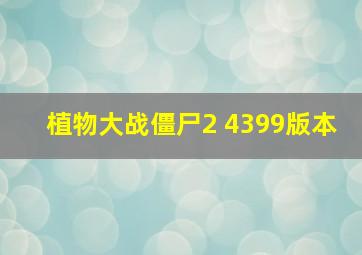 植物大战僵尸2 4399版本